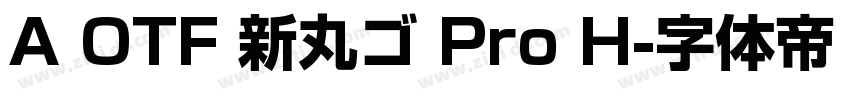 A OTF 新丸ゴ Pro H-字体帝